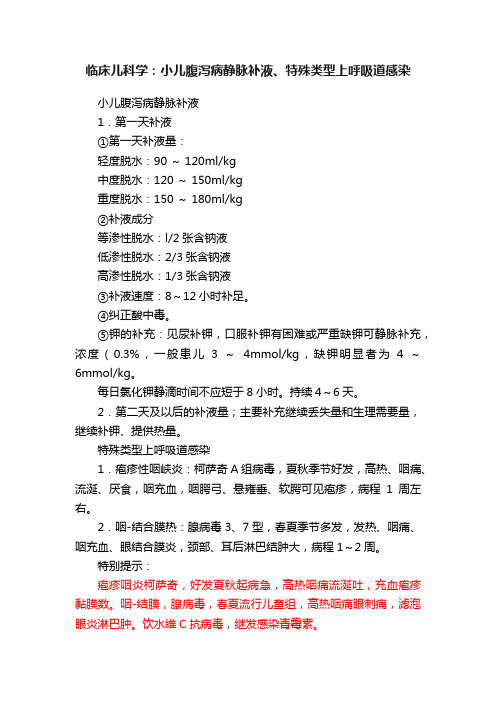 临床儿科学：小儿腹泻病静脉补液、特殊类型上呼吸道感染

小儿腹泻病静脉补液

1．第一天补液

①第一天补液量：

轻度脱水：90 ～ 120ml/kg

中度脱水：120 ～ 150ml/kg

重度脱水：150 ～ 180ml/kg

②补液成分

等渗性脱水：l/2 张含钠液

低渗性脱水：2/3 张含钠液

高渗性脱水：1/3 张含钠液

③补液速度：8～12 小时补足。

④纠正酸中毒。

⑤钾的补充：见尿补钾，口服补钾有困难或严重缺钾可静脉补充，浓度（0.3%，一般患儿 3 ～ 4mmol/kg，缺钾明显者为 4 ～ 6mmol/kg。

每日氯化钾静滴时间不应短于 8 小时。持续 4～6 天。

2．第二天及以后的补液量；主要补充继续丢失量和生理需要量，继续补钾、提供热量。

特殊类型上呼吸道感染

1．疱疹性咽峡炎：柯萨奇 A 组病毒，夏秋季节好发，高热、咽痛、流涎、厌食，咽充血，咽腭弓、悬雍垂、软腭可见疱疹，病程 1 周左右。

2．咽-结合膜热：腺病毒 3、7 型，春夏季节多发，发热、咽痛、咽充血、眼结合膜炎，颈部、耳后淋巴结肿大，病程 1～2 周。

特别提示：

疱疹咽炎柯萨奇，好发夏秋起病急，高热咽痛流涎吐，充血疱疹黏膜数。咽-结膜，腺病毒，春夏流行儿童组，高热咽痛眼刺痛，滤泡眼炎淋巴肿。饮水维 C 抗病毒，继发感染青霉素。